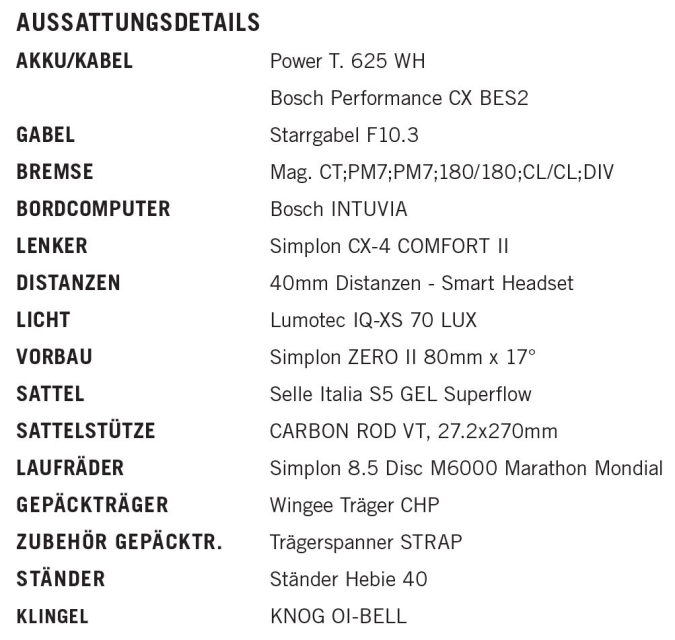 AUSSATTUNGSDETAILS

| | |
|---|---|
| AKKU/KABEL | Power T. 625 WH |
| | Bosch Performance CX BES2 |
| GABEL | Starrgabel F10.3 |
| BREMSE | Mag. CT;PM7;PM7;180/180;CL/CL;DIV |
| BORDCOMPUTER | Bosch INTUVIA |
| LENKER | Simplon CX-4 COMFORT II |
| DISTANZEN | 40mm Distanzen - Smart Headset |
| LICHT | Lumotec IQ-XS 70 LUX |
| VORBAU | Simplon ZERO II 80mm x 17° |
| SATTEL | Selle Italia S5 GEL Superflow |
| SATTELSTÜTZE | CARBON ROD VT, 27.2x270mm |
| LAUFRÄDER | Simplon 8.5 Disc M6000 Marathon Mondial |
| GEPÄCKTRÄGER | Wingee Träger CHP |
| ZUBEHÖR GEPÄCKTR. | Trägerspanner STRAP |
| STÄNDER | Ständer Hebie 40 |
| KLINGEL | KNOG OI-BELL |